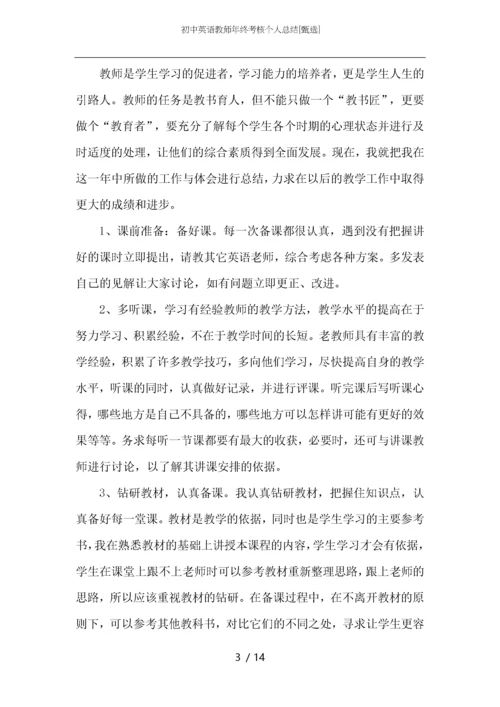 初中英语教师年终考核个人总结[甄选]

教师是学生学习的促进者，学习能力的培养者，更是学生人生的引路人。教师的任务是教书育人，但不能只做一个“教书匠”，更要做个“教育者”，要充分了解每个学生各个时期的心理状态并进行及时适度的处理，让他们的综合素质得到全面发展。现在，我就把我在这一年中所做的工作与体会进行总结，力求在以后的教学工作中取得更大的成绩和进步。

1、课前准备：备好课。每一次备课都很认真，遇到没有把握讲好的课时立即提出，请教其它英语老师，综合考虑各种方案。多发表自己的见解让大家讨论，如有问题立即更正、改进。

2、多听课，学习有经验教师的教学方法，教学水平的提高在于努力学习、积累经验，不在于教学时间的长短。老教师具有丰富的教学经验，积累了许多教学技巧，多向他们学习，尽快提高自身的教学水平，听课的同时，认真做好记录，并进行评课。听完课后写听课心得，哪些地方是自己不具备的，哪些地方可以怎样讲可能有更好的效果等等。务求每听一节课都要有最大的收获，必要时，还可与讲课教师进行讨论，以了解其讲课安排的依据。

3、钻研教材，认真备课。我认真钻研教材，把握住知识点，认真备好每一堂课。教材是教学的依据，同时也是学生学习的主要参考书，我在熟悉教材的基础上讲授本课程的内容，学生学习才会有依据，学生在课堂上跟不上老师时可以参考教材重新整理思路，跟上老师的思路，所以应该重视教材的钻研。在备课过程中，在不离开教材的原则下，可以参考其他教科书，对比它们的不同之处，寻求让学生更容

3 / 14